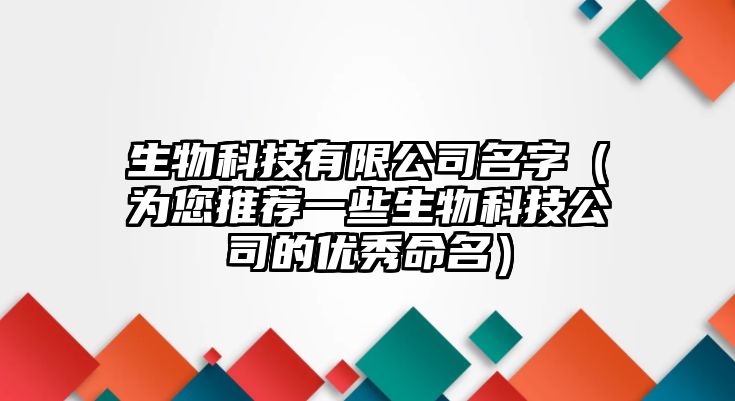 生物科技有限公司名字（为您推荐一些生物科技公司的优秀命名）